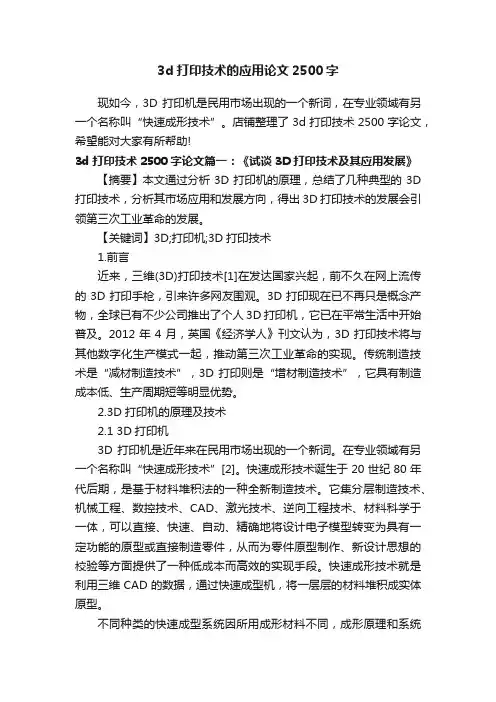 3d 打印技术的应用论文 2500 字

现如今，3D 打印机是民用市场出现的一个新词，在专业领域有另一个名称叫“快速成形技术”。店铺整理了 3d 打印技术 2500 字论文，希望能对大家有所帮助!

3d 打印技术 2500 字论文篇一：《试谈 3D 打印技术及其应用发展》

【摘要】本文通过分析 3D 打印机的原理，总结了几种典型的 3D 打印技术，分析其市场应用和发展方向，得出 3D 打印技术的发展会引领第三次工业革命的发展。

【关键词】3D;打印机;3D 打印技术

1.前言

近来，三维(3D)打印技术[1]在发达国家兴起，前不久在网上流传的 3D 打印手枪，引来许多网友围观。3D 打印现在已不再只是概念产物，全球已有不少公司推出了个人 3D 打印机，它已在平常生活中开始普及。2012 年 4 月，英国《经济学人》刊文认为，3D 打印技术将与其他数字化生产模式一起，推动第三次工业革命的实现。传统制造技术是“减材制造技术”，3D 打印则是“增材制造技术”，它具有制造成本低、生产周期短等明显优势。

2.3D 打印机的原理及技术

2.1 3D 打印机

3D 打印机是近年来在民用市场出现的一个新词。在专业领域有另一个名称叫“快速成形技术”[2]。快速成形技术诞生于 20 世纪 80 年代后期，是基于材料堆积法的一种全新制造技术。它集分层制造技术、机械工程、数控技术、CAD、激光技术、逆向工程技术、材料科学于一体，可以直接、快速、自动、精确地将设计电子模型转变为具有一定功能的原型或直接制造零件，从而为零件原型制作、新设计思想的校验等方面提供了一种低成本而高效的实现手段。快速成形技术就是利用三维 CAD 的数据，通过快速成型机，将一层层的材料堆积成实体原型。

不同种类的快速成型系统因所用成形材料不同，成形原理和系统